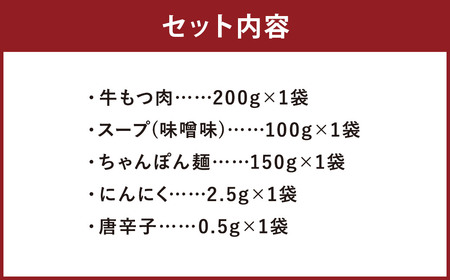 セット内容

・牛もつ肉……200g×1袋
・スープ(味噌味)……100g×1袋
・ちゃんぽん麺……150g×1袋
・にんにく……2.5g×1袋
・唐辛子……0.5g×1袋